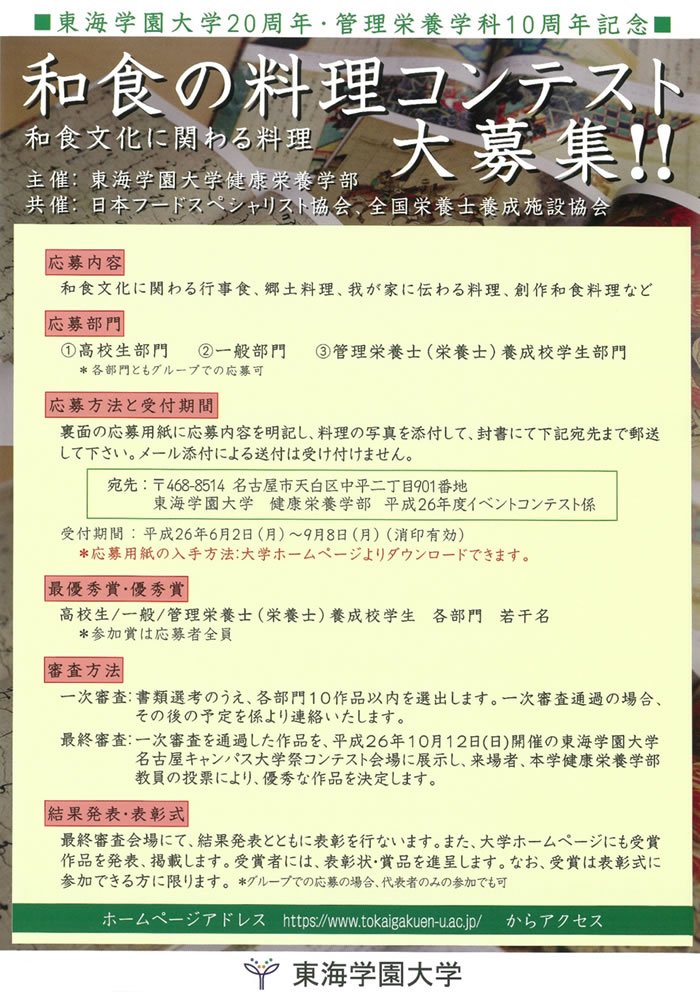 ■東海学園大学20周年・管理栄養学科10周年記念■

和食の料理コンテスト

和食文化に関わる料理

大募集!!

主催：東海学園大学健康栄養学部
共催：日本フードスペシャリスト協会、全国栄養士養成施設協会

応募内容

和食文化に関わる行事食、郷土料理、我が家に伝わる料理、創作和食料理など

応募部門

①高校生部門　②一般部門　③管理栄養士（栄養士）養成校学生部門
＊各部門ともグループでの応募可

応募方法と受付期間

裏面の応募用紙に応募内容を明記し、料理の写真を添付して、封書にて下記宛先まで郵送して下さい。メール添付による送付は受け付けません。

宛先：〒468-8514 名古屋市天白区中平二丁目901番地
東海学園大学　健康栄養学部　平成26年度イベントコンテスト係

受付期間：平成26年6月2日（月）～9月8日（月）（消印有効）
＊応募用紙の入手方法：大学ホームページよりダウンロードできます。

最優秀賞・優秀賞

高校生／一般／管理栄養士（栄養士）養成校学生　各部門　若干名
＊参加賞は応募者全員

審査方法

一次審査：書類選考のうえ、各部門10作品以内を選出します。一次審査通過の場合、その後の予定を係より連絡いたします。
最終審査：一次審査を通過した作品を、平成26年10月12日(日)開催の東海学園大学名古屋キャンパス大学祭コンテスト会場に展示し、来場者、本学健康栄養学部教員の投票により、優秀な作品を決定します。

結果発表・表彰式

最終審査会場にて、結果発表とともに表彰を行ないます。また、大学ホームページにも受賞作品を発表、掲載します。受賞者には、表彰状・賞品を進呈します。なお、受賞は表彰式に参加できる方に限ります。＊グループでの応募の場合、代表者のみの参加でも可

ホームページアドレス　https://www.tokaigakuen-u.ac.jp/　からアクセス

東海学園大学